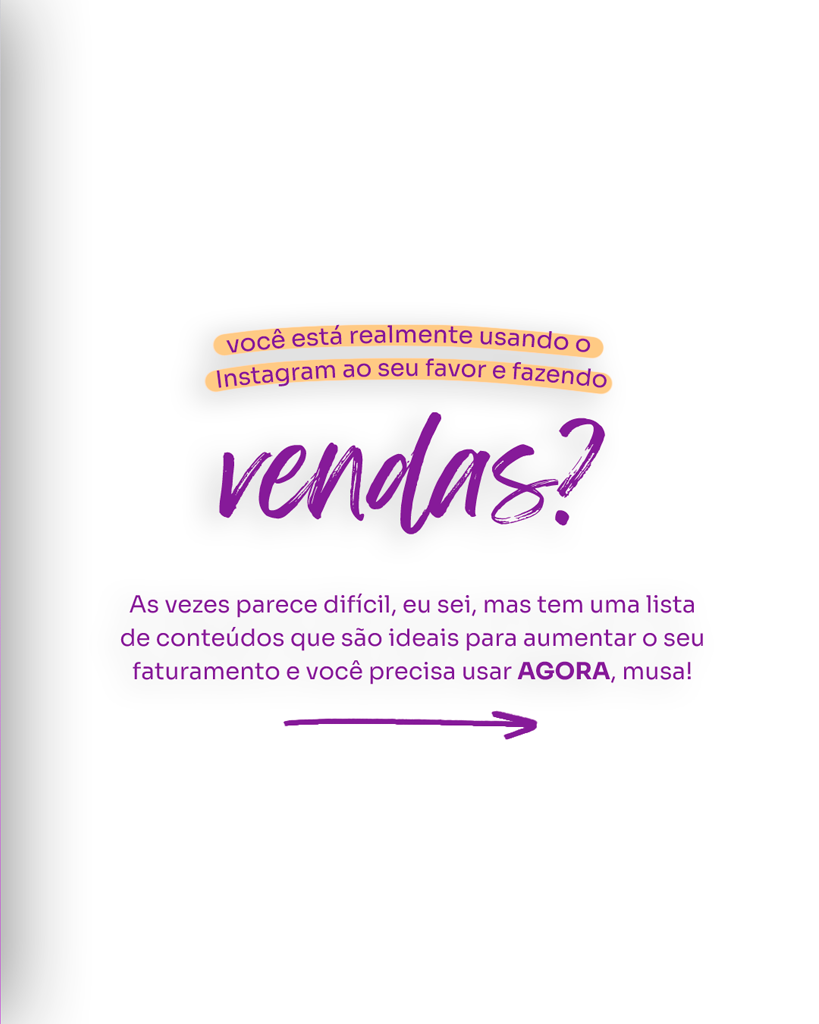 você está realmente usando o Instagram ao seu favor e fazendo

vendas?

As vezes parece difícil, eu sei, mas tem uma lista de conteúdos que são ideais para aumentar o seu faturamento e você precisa usar AGORA, musa!